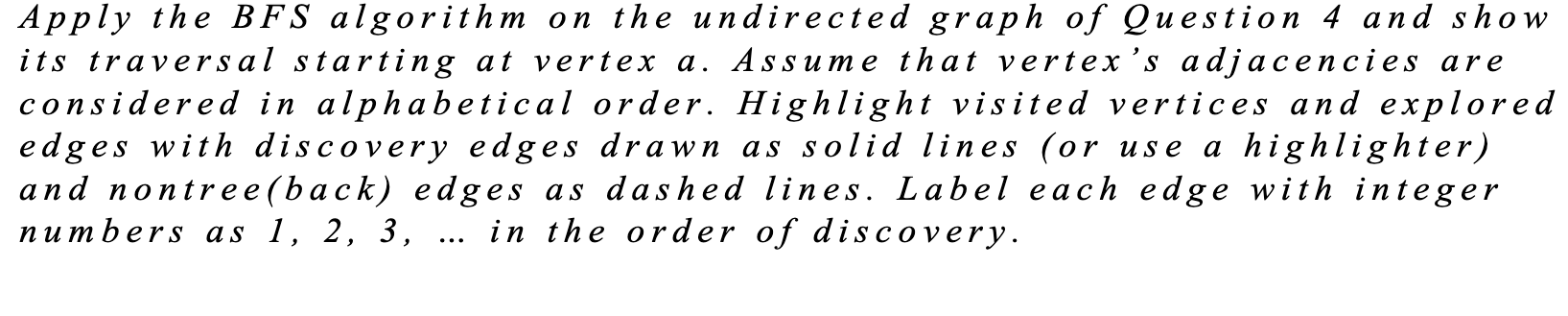 Apply the BFS algorithm on the undirected graph of Question 4 and show its traversal starting at vertex a. Assume that vertex's adjacencies are considered in alphabetical order. Highlight visited vertices and explored edges with discovery edges drawn as solid lines (or use a highlighter) and nontree(back) edges as dashed lines. Label each edge with integer numbers as 1, 2, 3, … in the order of discovery.